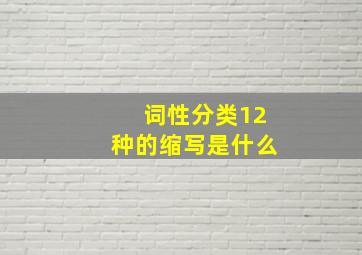 词性分类12种的缩写是什么